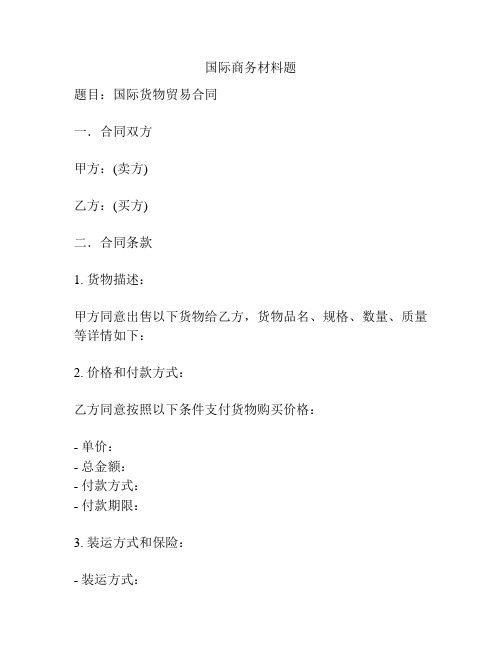 国际商务材料题

题目：国际货物贸易合同

一．合同双方

甲方：(卖方)

乙方：(买方)

二．合同条款

1. 货物描述：

甲方同意出售以下货物给乙方，货物品名、规格、数量、质量等详情如下：

2. 价格和付款方式：

乙方同意按照以下条件支付货物购买价格：

- 单价：
- 总金额：
- 付款方式：
- 付款期限：

3. 装运方式和保险：

- 装运方式：